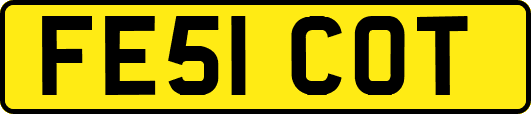 FE51 COT